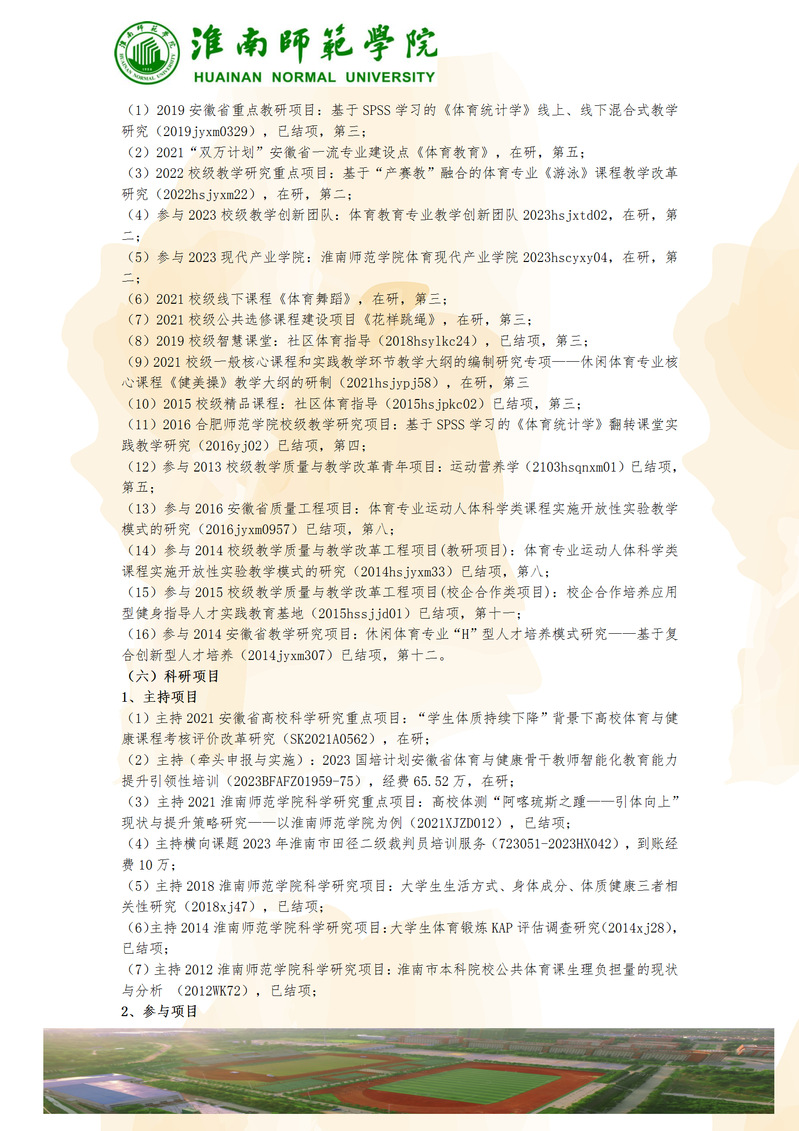 淮南师范学院
HUAINAN NORMAL UNIVERSITY

（1）2019 安徽省重点教研项目：基于 SPSS 学习的《体育统计学》线上、线下混合式教学研究（2019jyxm0329），已结项，第三；
（2）2021“双万计划”安徽省一流专业建设点《体育教育》，在研，第五；
（3）2022 校级教学研究重点项目：基于“产赛教”融合的体育专业《游泳》课程教学改革研究（2022hsjyxm22），在研，第二；
（4）参与 2023 校级教学创新团队：体育教育专业教学创新团队 2023hsjxtd02，在研，第二；
（5）参与 2023 现代产业学院：淮南师范学院体育现代产业学院 2023hscyxy04，在研，第二；
（6）2021 校级线下课程《体育舞蹈》，在研，第三；
（7）2021 校级公共选修课程建设项目《花样跳绳》，在研，第三；
（8）2019 校级智慧课堂：社区体育指导（2018hsylkc24），已结项，第三；
（9）2021 校级一般核心课程和实践教学环节教学大纲的编制研究专项——休闲体育专业核心课程《健美操》教学大纲的研制（2021hsjypj58），在研，第三
（10）2015 校级精品课程：社区体育指导（2015hsjpkc02）已结项，第三；
（11）2016 合肥师范学院校级教学研究项目：基于 SPSS 学习的《体育统计学》翻转课堂实践教学研究（2016yj02）已结项，第四；
（12）参与 2013 校级教学质量与教学改革青年项目：运动营养学（2103hsqnxm01）已结项，第五；
（13）参与 2016 安徽省质量工程项目：体育专业运动人体科学类课程实施开放性实验教学模式的研究（2016jyxm0957）已结项，第八；
（14）参与 2014 校级教学质量与教学改革工程项目(教研项目)：体育专业运动人体科学类课程实施开放性实验教学模式的研究（2014hsjyxm33）已结项，第八；
（15）参与 2015 校级教学质量与教学改革工程项目(校企合作类项目)：校企合作培养应用型健身指导人才实践教育基地（2015hssjjd01）已结项，第十一；
（16）参与 2014 安徽省教学研究项目：休闲体育专业“H”型人才培养模式研究——基于复合创新型人才培养（2014jyxm307）已结项，第十二。
（六）科研项目
1、主持项目
（1）主持 2021 安徽省高校科学研究重点项目：“学生体质持续下降”背景下高校体育与健康课程考核评价改革研究（SK2021A0562），在研；
（2）主持（牵头申报与实施）：2023 国培计划安徽省体育与健康骨干教师智能化教育能力提升引领性培训（2023BFAFZ01959-75），经费 65.52 万，在研；
（3）主持 2021 淮南师范学院科学研究重点项目：高校体测“阿喀琉斯之踵——引体向上”现状与提升策略研究——以淮南师范学院为例（2021XJZD012），已结项；
（4）主持横向课题 2023 年淮南市田径二级裁判员培训服务（723051-2023HX042），到账经费 10 万；
（5）主持 2018 淮南师范学院科学研究项目：大学生生活方式、身体成分、体质健康三者相关性研究（2018xj47），已结项；
（6）主持 2014 淮南师范学院科学研究项目：大学生体育锻炼 KAP 评估调查研究（2014xj28），已结项；
（7）主持 2012 淮南师范学院科学研究项目：淮南市本科院校公共体育课生理负担量的现状与分析 （2012WK72），已结项；
2、参与项目